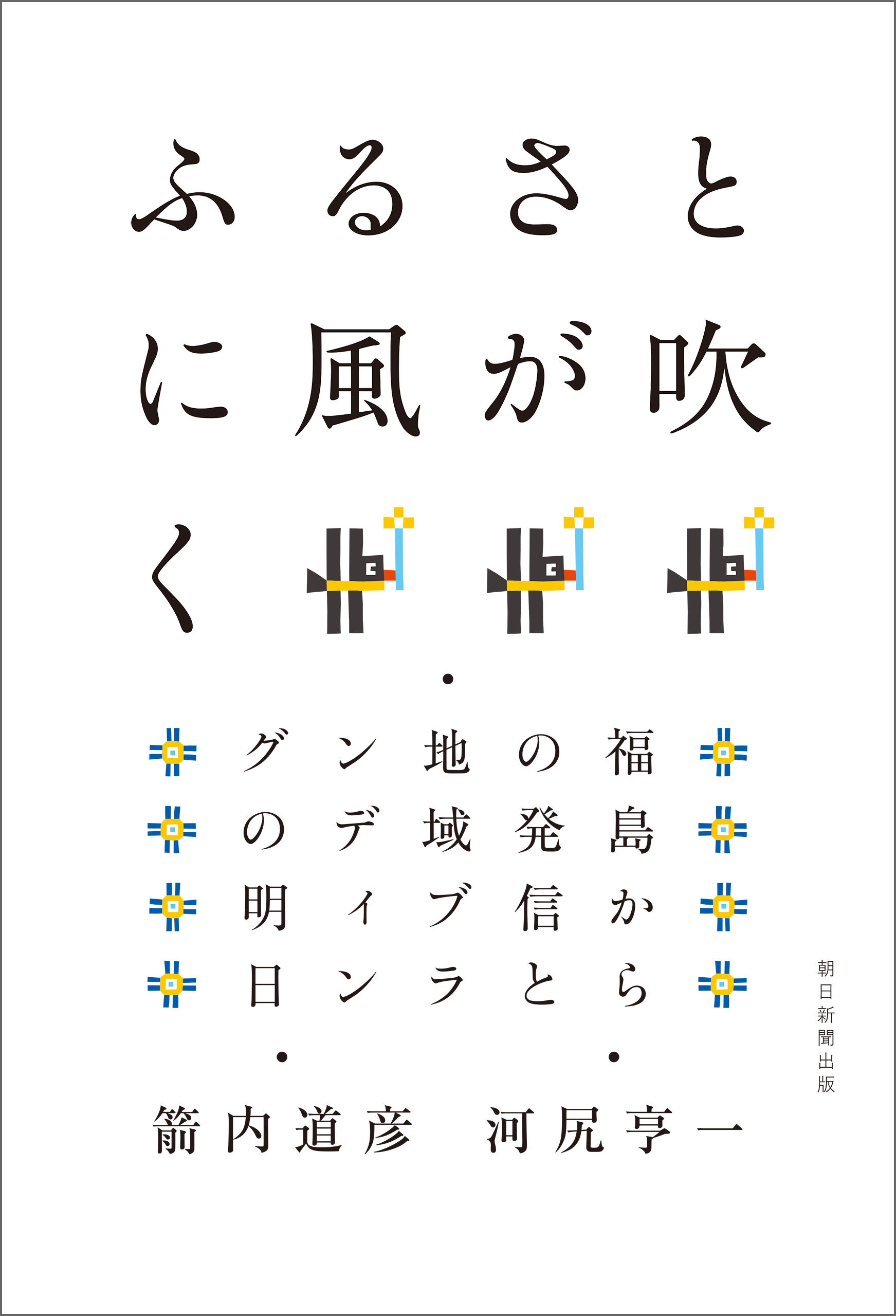 ふるさとに風が吹く

福島からの発信と地域ブランディングの明日

朝日新聞出版

箭内道彦　河尻亨一